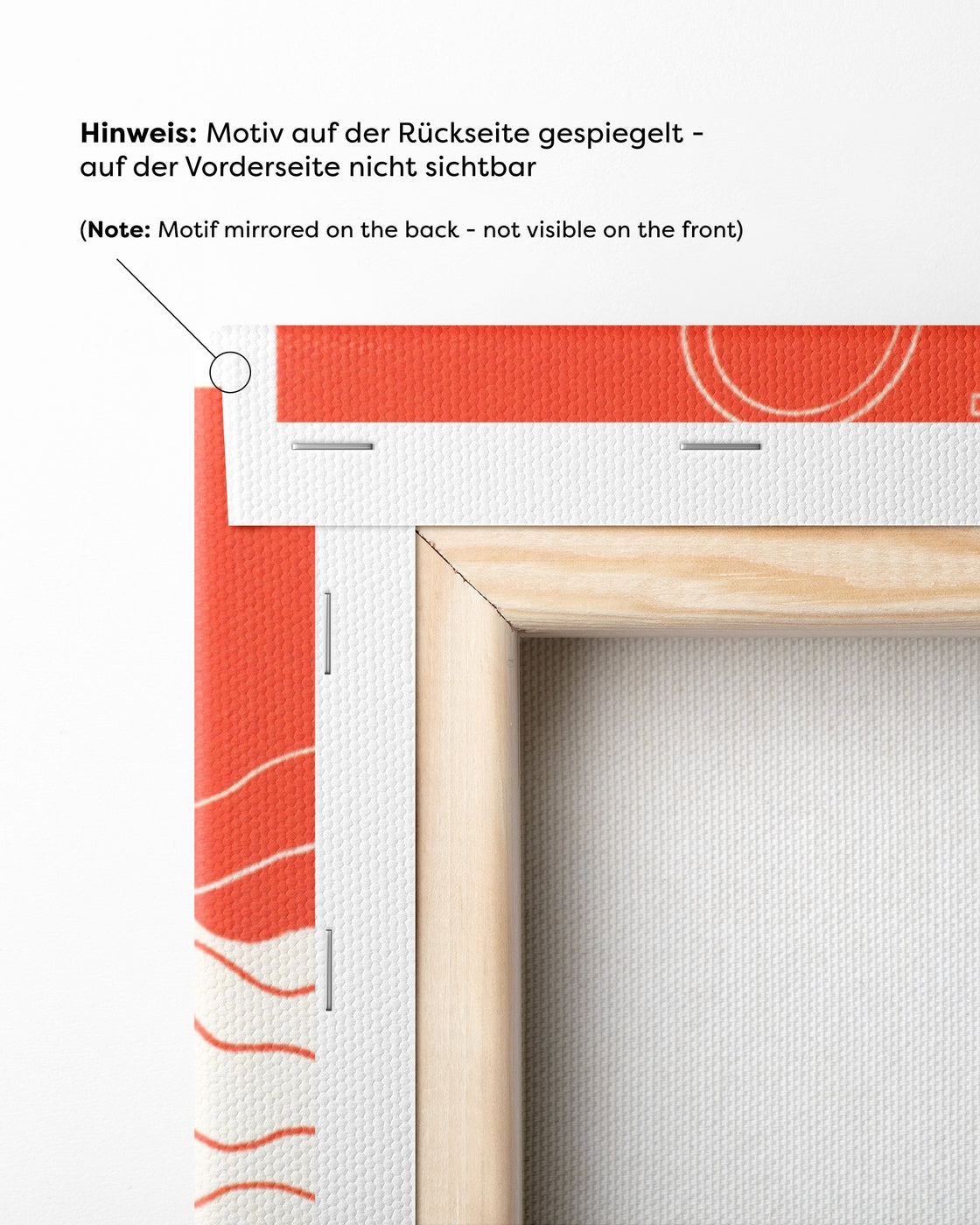 Hinweis: Motiv auf der Rückseite gespiegelt - auf der Vorderseite nicht sichtbar

(Note: Motif mirrored on the back - not visible on the front)